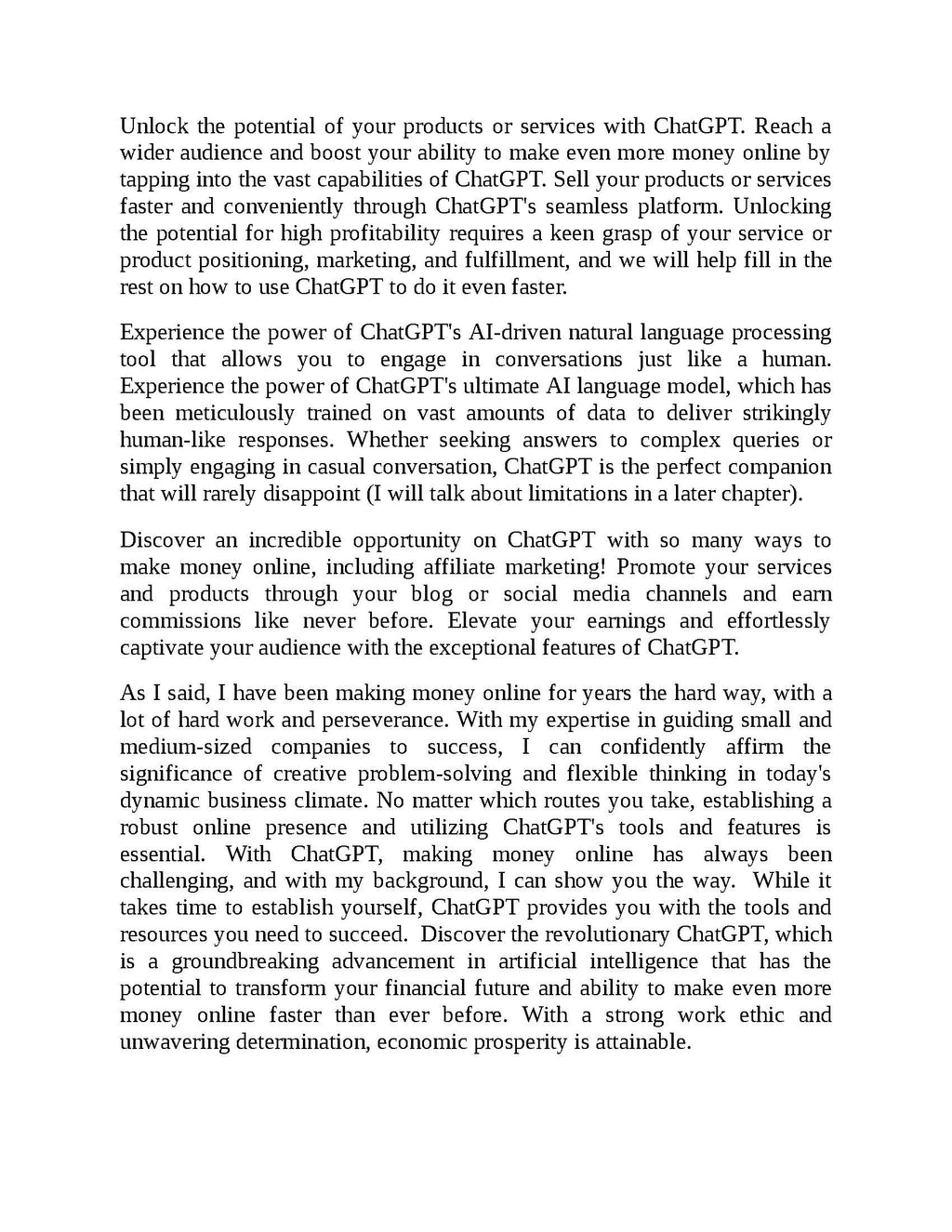 Unlock the potential of your products or services with ChatGPT. Reach a wider audience and boost your ability to make even more money online by tapping into the vast capabilities of ChatGPT. Sell your products or services faster and conveniently through ChatGPT's seamless platform. Unlocking the potential for high profitability requires a keen grasp of your service or product positioning, marketing, and fulfillment, and we will help fill in the rest on how to use ChatGPT to do it even faster.

Experience the power of ChatGPT's AI-driven natural language processing tool that allows you to engage in conversations just like a human. Experience the power of ChatGPT's ultimate AI language model, which has been meticulously trained on vast amounts of data to deliver strikingly human-like responses. Whether seeking answers to complex queries or simply engaging in casual conversation, ChatGPT is the perfect companion that will rarely disappoint (I will talk about limitations in a later chapter).

Discover an incredible opportunity on ChatGPT with so many ways to make money online, including affiliate marketing! Promote your services and products through your blog or social media channels and earn commissions like never before. Elevate your earnings and effortlessly captivate your audience with the exceptional features of ChatGPT.

As I said, I have been making money online for years the hard way, with a lot of hard work and perseverance. With my expertise in guiding small and medium-sized companies to success, I can confidently affirm the significance of creative problem-solving and flexible thinking in today's dynamic business climate. No matter which routes you take, establishing a robust online presence and utilizing ChatGPT's tools and features is essential. With ChatGPT, making money online has always been challenging, and with my background, I can show you the way. While it takes time to establish yourself, ChatGPT provides you with the tools and resources you need to succeed. Discover the revolutionary ChatGPT, which is a groundbreaking advancement in artificial intelligence that has the potential to transform your financial future and ability to make even more money online faster than ever before. With a strong work ethic and unwavering determination, economic prosperity is attainable.